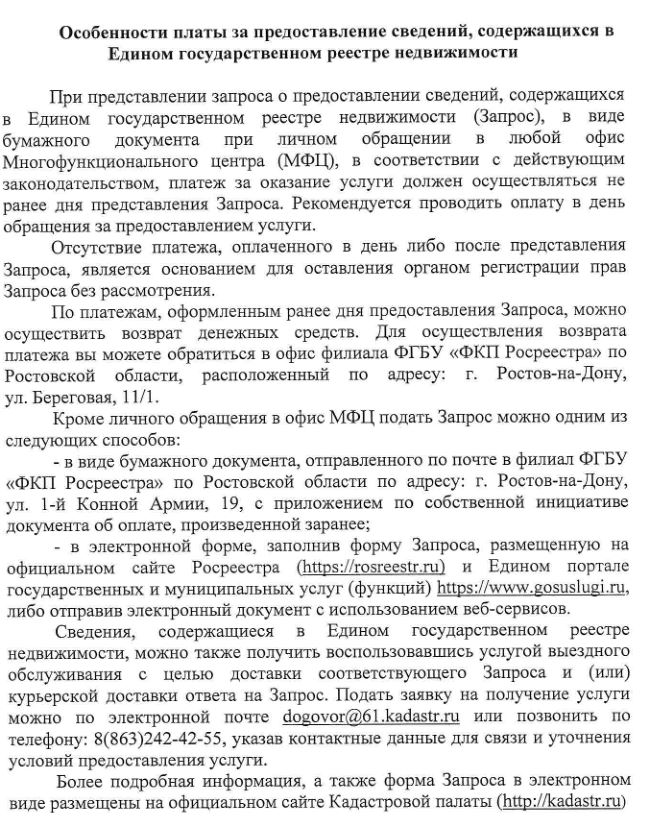 Особенности платы за предоставление сведений, содержащихся в Едином государственном реестре недвижимости

При представлении запроса о предоставлении сведений, содержащихся в Едином государственном реестре недвижимости (Запрос), в виде бумажного документа при личном обращении в любой офис Многофункционального центра (МФЦ), в соответствии с действующим законодательством, платеж за оказание услуги должен осуществляться не ранее дня представления Запроса. Рекомендуется проводить оплату в день обращения за предоставлением услуги.

Отсутствие платежа, оплаченного в день либо после представления Запроса, является основанием для оставления органом регистрации прав Запроса без рассмотрения.

По платежам, оформленным ранее дня предоставления Запроса, можно осуществить возврат денежных средств. Для осуществления возврата платежа вы можете обратиться в офис филиала ФГБУ «ФКП Росреестра» по Ростовской области, расположенный по адресу: г. Ростов-на-Дону, ул. Береговая, 11/1.

Кроме личного обращения в офис МФЦ подать Запрос можно одним из следующих способов:

- в виде бумажного документа, отправленного по почте в филиал ФГБУ «ФКП Росреестра» по Ростовской области по адресу: г. Ростов-на-Дону, ул. 1-й Конной Армии, 19, с приложением по собственной инициативе документа об оплате, произведенной заранее;

- в электронной форме, заполнив форму Запроса, размещенную на официальном сайте Росреестра (https://rosreestr.ru) и Едином портале государственных и муниципальных услуг (функций) https://www.gosuslugi.ru, либо отправив электронный документ с использованием веб-сервисов.

Сведения, содержащиеся в Едином государственном реестре недвижимости, можно также получить воспользовавшись услугой выездного обслуживания с целью доставки соответствующего Запроса и (или) курьерской доставки ответа на Запрос. Подать заявку на получение услуги можно по электронной почте dogovor@61.kadastr.ru или позвонить по телефону: 8(863)242-42-55, указав контактные данные для связи и уточнения условий предоставления услуги.

Более подробная информация, а также форма Запроса в электронном виде размещены на официальном сайте Кадастровой палаты (http://kadastr.ru)